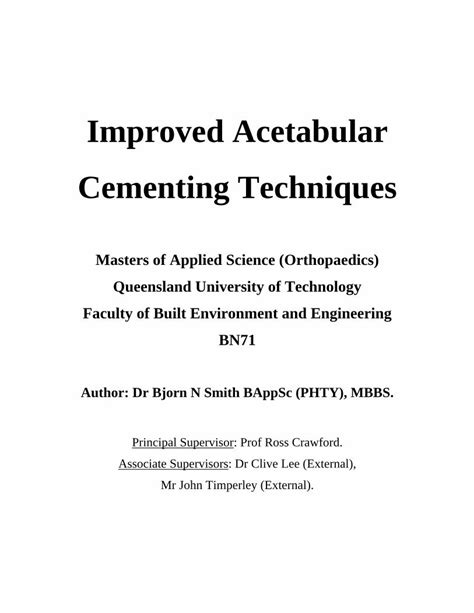 Improved Acetabular Cementing Techniques

Masters of Applied Science (Orthopaedics)
Queensland University of Technology
Faculty of Built Environment and Engineering
BN71

Author: Dr Bjorn N Smith BAppSc (PHTY), MBBS.

Principal Supervisor: Prof Ross Crawford.
Associate Supervisors: Dr Clive Lee (External),
Mr John Timperley (External).